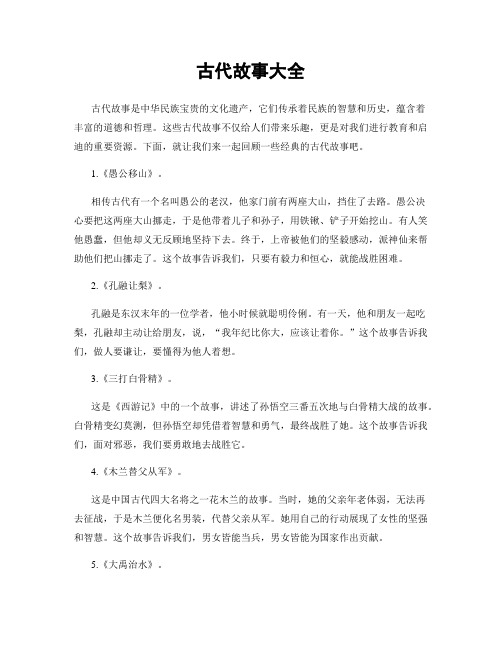 古代故事大全

古代故事是中华民族宝贵的文化遗产，它们传承着民族的智慧和历史，蕴含着丰富的道德和哲理。这些古代故事不仅给人们带来乐趣，更是对我们进行教育和启迪的重要资源。下面，就让我们来一起回顾一些经典的古代故事吧。

1.《愚公移山》。

相传古代有一个名叫愚公的老汉，他家门前有两座大山，挡住了去路。愚公决心要把这两座大山挪走，于是他带着儿子和孙子，用铁锹、铲子开始挖山。有人笑他愚蠢，但他却义无反顾地坚持下去。终于，上帝被他们的坚毅感动，派神仙来帮助他们把山挪走了。这个故事告诉我们，只要有毅力和恒心，就能战胜困难。

2.《孔融让梨》。

孔融是东汉末年的一位学者，他小时候就聪明伶俐。有一天，他和朋友一起吃梨，孔融却主动让给朋友，说，“我年纪比你大，应该让着你。”这个故事告诉我们，做人要谦让，要懂得为他人着想。

3.《三打白骨精》。

这是《西游记》中的一个故事，讲述了孙悟空三番五次地与白骨精大战的故事。白骨精变幻莫测，但孙悟空却凭借着智慧和勇气，最终战胜了她。这个故事告诉我们，面对邪恶，我们要勇敢地去战胜它。

4.《木兰替父从军》。

这是中国古代四大名将之一花木兰的故事。当时，她的父亲年老体弱，无法再去征战，于是木兰便化名男装，代替父亲从军。她用自己的行动展现了女性的坚强和智慧。这个故事告诉我们，男女皆能当兵，男女皆能为国家作出贡献。

5.《大禹治水》。